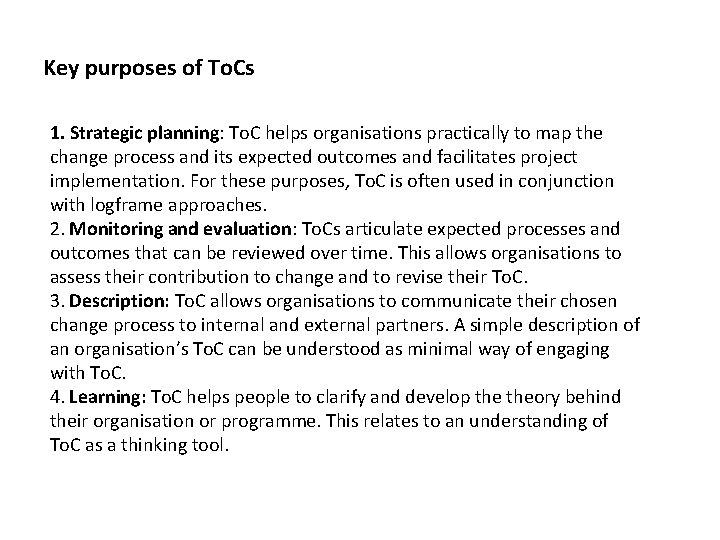 Key purposes of ToCs

1. Strategic planning: ToC helps organisations practically to map the change process and its expected outcomes and facilitates project implementation. For these purposes, ToC is often used in conjunction with logframe approaches.

2. Monitoring and evaluation: ToCs articulate expected processes and outcomes that can be reviewed over time. This allows organisations to assess their contribution to change and to revise their ToC.

3. Description: ToC allows organisations to communicate their chosen change process to internal and external partners. A simple description of an organisation's ToC can be understood as minimal way of engaging with ToC.

4. Learning: ToC helps people to clarify and develop the theory behind their organisation or programme. This relates to an understanding of ToC as a thinking tool.